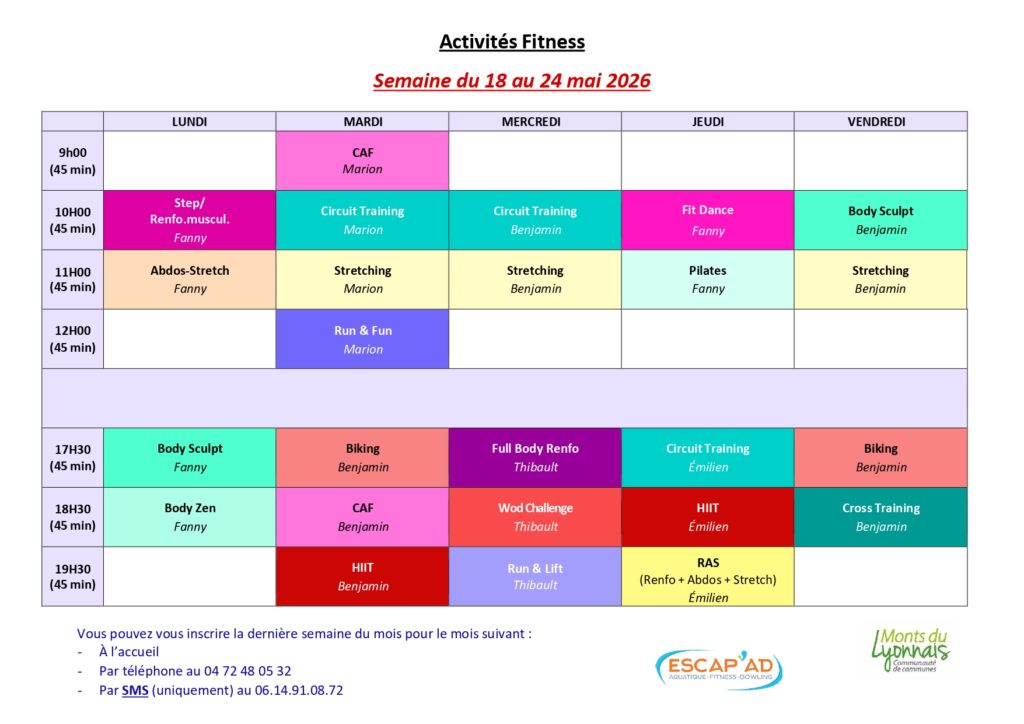 Activités Fitness

Semaine du 18 au 24 mai 2026

| | LUNDI | MARDI | MERCREDI | JEUDI | VENDREDI |
|---|---|---|---|---|---|
| 9h00 (45 min) | | CAF Marion | | | |
| 10H00 (45 min) | Step/ Renfo.muscul. Fanny | Circuit Training Marion | Circuit Training Benjamin | Fit Dance Fanny | Body Sculpt Benjamin |
| 11H00 (45 min) | Abdos-Stretch Fanny | Stretching Marion | Stretching Benjamin | Pilates Fanny | Stretching Benjamin |
| 12H00 (45 min) | | Run & Fun Marion | | | |
| | | | | | |
| 17H30 (45 min) | Body Sculpt Fanny | Biking Benjamin | Full Body Renfo Thibault | Circuit Training Émilien | Biking Benjamin |
| 18H30 (45 min) | Body Zen Fanny | CAF Benjamin | Wod Challenge Thibault | HIIT Émilien | Cross Training Benjamin |
| 19H30 (45 min) | | HIIT Benjamin | Run & Lift Thibault | RAS (Renfo + Abdos + Stretch) Émilien | |

Vous pouvez vous inscrire la dernière semaine du mois pour le mois suivant :
- À l'accueil
- Par téléphone au 04 72 48 05 32
- Par SMS (uniquement) au 06.14.91.08.72

ESCAP'AD AQUATIQUE · FITNESS · BOWLING

Monts du Lyonnais Communauté de communes